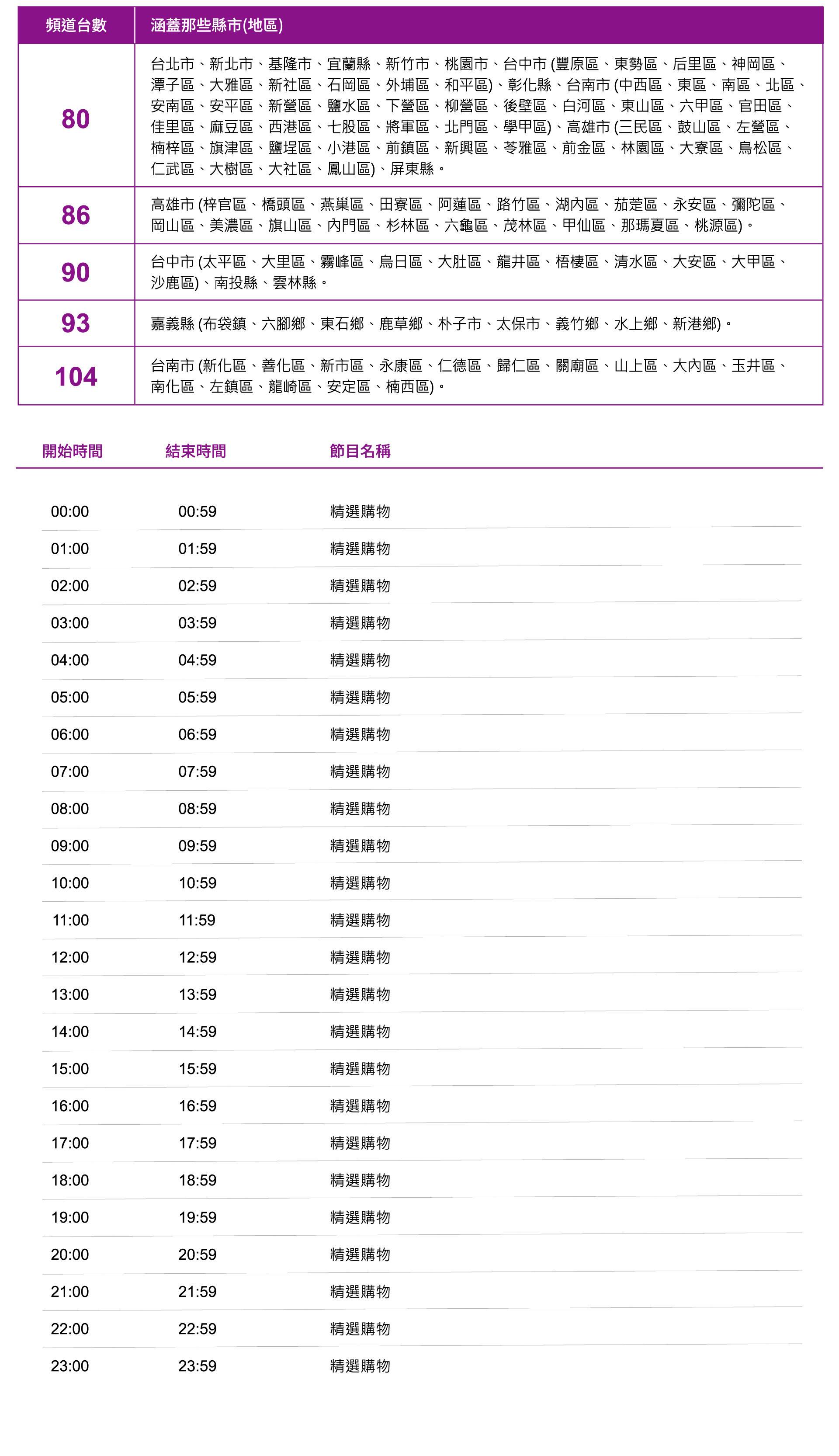 | 頻道台數 | 涵蓋那些縣市(地區) |
|---|---|
| 80 | 台北市、新北市、基隆市、宜蘭縣、新竹市、桃園市、台中市 (豐原區、東勢區、后里區、神岡區、潭子區、大雅區、新社區、石岡區、外埔區、和平區)、彰化縣、台南市 (中西區、東區、南區、北區、安南區、安平區、新營區、鹽水區、下營區、柳營區、後壁區、白河區、東山區、六甲區、官田區、佳里區、麻豆區、西港區、七股區、將軍區、北門區、學甲區)、高雄市 (三民區、鼓山區、左營區、楠梓區、旗津區、鹽埕區、小港區、前鎮區、新興區、苓雅區、前金區、林園區、大寮區、鳥松區、仁武區、大樹區、大社區、鳳山區)、屏東縣。 |
| 86 | 高雄市 (梓官區、橋頭區、燕巢區、田寮區、阿蓮區、路竹區、湖內區、茄萣區、永安區、彌陀區、岡山區、美濃區、旗山區、內門區、杉林區、六龜區、茂林區、甲仙區、那瑪夏區、桃源區)。 |
| 90 | 台中市 (太平區、大里區、霧峰區、烏日區、大肚區、龍井區、梧棲區、清水區、大安區、大甲區、沙鹿區)、南投縣、雲林縣。 |
| 93 | 嘉義縣 (布袋鎮、六腳鄉、東石鄉、鹿草鄉、朴子市、太保市、義竹鄉、水上鄉、新港鄉)。 |
| 104 | 台南市 (新化區、善化區、新市區、永康區、仁德區、歸仁區、關廟區、山上區、大內區、玉井區、南化區、左鎮區、龍崎區、安定區、楠西區)。 |

| 開始時間 | 結束時間 | 節目名稱 |
|---|---|---|
| 00:00 | 00:59 | 精選購物 |
| 01:00 | 01:59 | 精選購物 |
| 02:00 | 02:59 | 精選購物 |
| 03:00 | 03:59 | 精選購物 |
| 04:00 | 04:59 | 精選購物 |
| 05:00 | 05:59 | 精選購物 |
| 06:00 | 06:59 | 精選購物 |
| 07:00 | 07:59 | 精選購物 |
| 08:00 | 08:59 | 精選購物 |
| 09:00 | 09:59 | 精選購物 |
| 10:00 | 10:59 | 精選購物 |
| 11:00 | 11:59 | 精選購物 |
| 12:00 | 12:59 | 精選購物 |
| 13:00 | 13:59 | 精選購物 |
| 14:00 | 14:59 | 精選購物 |
| 15:00 | 15:59 | 精選購物 |
| 16:00 | 16:59 | 精選購物 |
| 17:00 | 17:59 | 精選購物 |
| 18:00 | 18:59 | 精選購物 |
| 19:00 | 19:59 | 精選購物 |
| 20:00 | 20:59 | 精選購物 |
| 21:00 | 21:59 | 精選購物 |
| 22:00 | 22:59 | 精選購物 |
| 23:00 | 23:59 | 精選購物 |